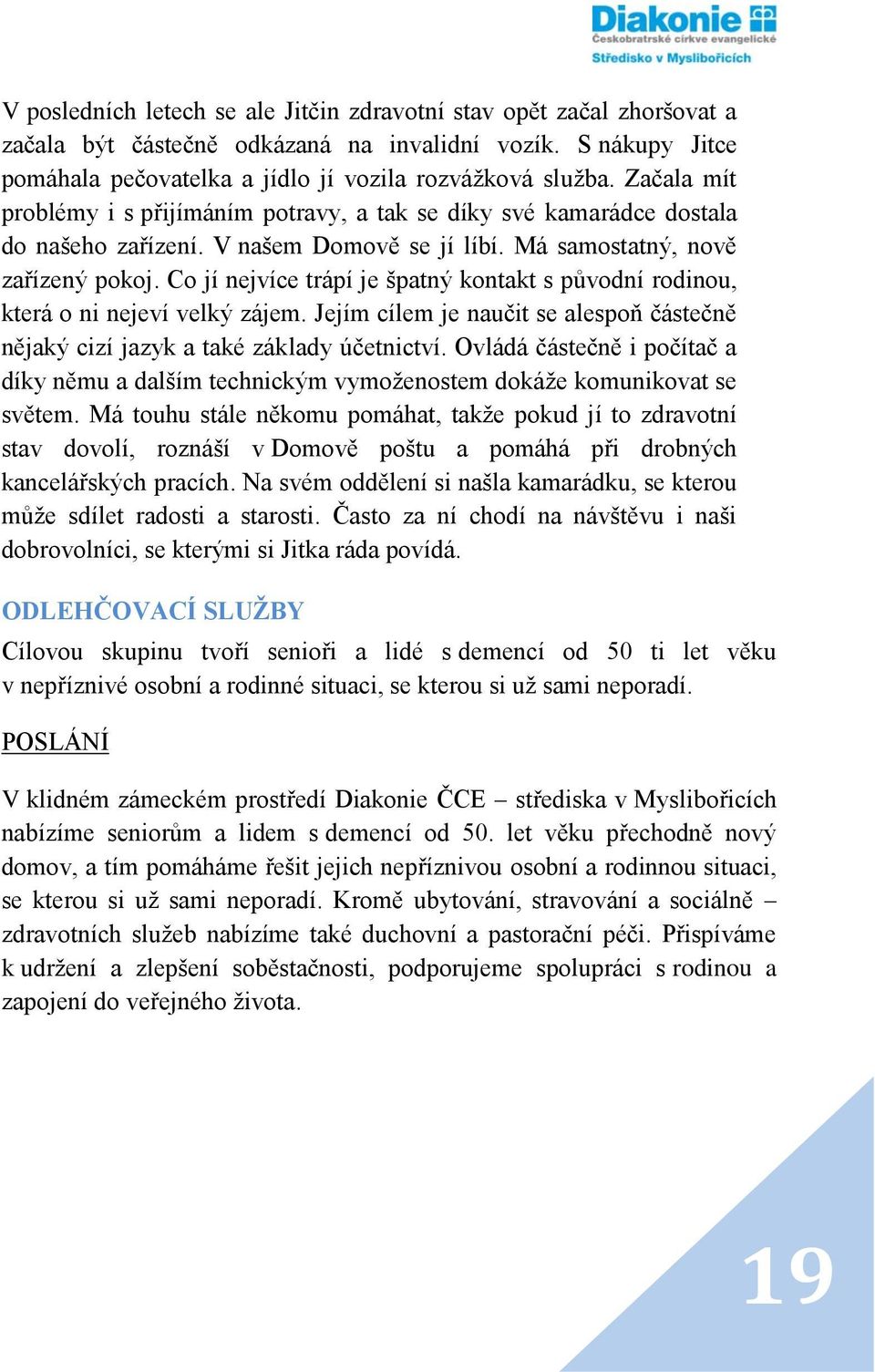 Diakonie
Českobratrské církve evangelické
Středisko v Myslibořicích

V posledních letech se ale Jitčin zdravotní stav opět začal zhoršovat a začala být částečně odkázaná na invalidní vozík. S nákupy Jitce pomáhala pečovatelka a jídlo jí vozila rozvážková služba. Začala mít problémy i s přijímáním potravy, a tak se díky své kamarádce dostala do našeho zařízení. V našem Domově se jí líbí. Má samostatný, nově zařízený pokoj. Co jí nejvíce trápí je špatný kontakt s původní rodinou, která o ni nejeví velký zájem. Jejím cílem je naučit se alespoň částečně nějaký cizí jazyk a také základy účetnictví. Ovládá částečně i počítač a díky němu a dalším technickým vymoženostem dokáže komunikovat se světem. Má touhu stále někomu pomáhat, takže pokud jí to zdravotní stav dovolí, roznáší v Domově poštu a pomáhá při drobných kancelářských pracích. Na svém oddělení si našla kamarádku, se kterou může sdílet radosti a starosti. Často za ní chodí na návštěvu i naši dobrovolníci, se kterými si Jitka ráda povídá.

ODLEHČOVACÍ SLUŽBY
Cílovou skupinu tvoří senioři a lidé s demencí od 50 ti let věku v nepříznivé osobní a rodinné situaci, se kterou si už sami neporadí.

POSLÁNÍ

V klidném zámeckém prostředí Diakonie ČCE – střediska v Myslibořicích nabízíme seniorům a lidem s demencí od 50. let věku přechodně nový domov, a tím pomáháme řešit jejich nepříznivou osobní a rodinnou situaci, se kterou si už sami neporadí. Kromě ubytování, stravování a sociálně – zdravotních služeb nabízíme také duchovní a pastorační péči. Přispíváme k udržení a zlepšení soběstačnosti, podporujeme spolupráci s rodinou a zapojení do veřejného života.

19